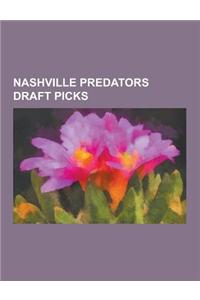 NASHVILLE PREDATORS DRAFT PICKS